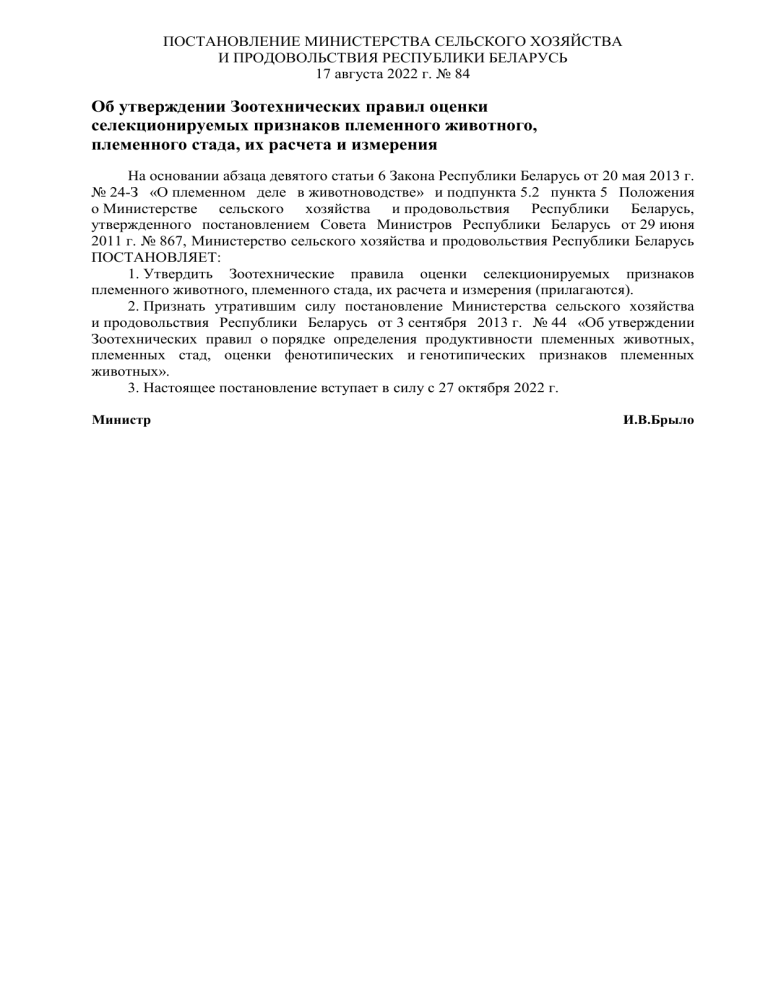 ПОСТАНОВЛЕНИЕ МИНИСТЕРСТВА СЕЛЬСКОГО ХОЗЯЙСТВА И ПРОДОВОЛЬСТВИЯ РЕСПУБЛИКИ БЕЛАРУСЬ
17 августа 2022 г. № 84

Об утверждении Зоотехнических правил оценки селекционируемых признаков племенного животного, племенного стада, их расчета и измерения

На основании абзаца девятого статьи 6 Закона Республики Беларусь от 20 мая 2013 г. № 24-З «О племенном деле в животноводстве» и подпункта 5.2 пункта 5 Положения о Министерстве сельского хозяйства и продовольствия Республики Беларусь, утвержденного постановлением Совета Министров Республики Беларусь от 29 июня 2011 г. № 867, Министерство сельского хозяйства и продовольствия Республики Беларусь ПОСТАНОВЛЯЕТ:

1. Утвердить Зоотехнические правила оценки селекционируемых признаков племенного животного, племенного стада, их расчета и измерения (прилагаются).

2. Признать утратившим силу постановление Министерства сельского хозяйства и продовольствия Республики Беларусь от 3 сентября 2013 г. № 44 «Об утверждении Зоотехнических правил о порядке определения продуктивности племенных животных, племенных стад, оценки фенотипических и генотипических признаков племенных животных».

3. Настоящее постановление вступает в силу с 27 октября 2022 г.

Министр И.В.Брыло